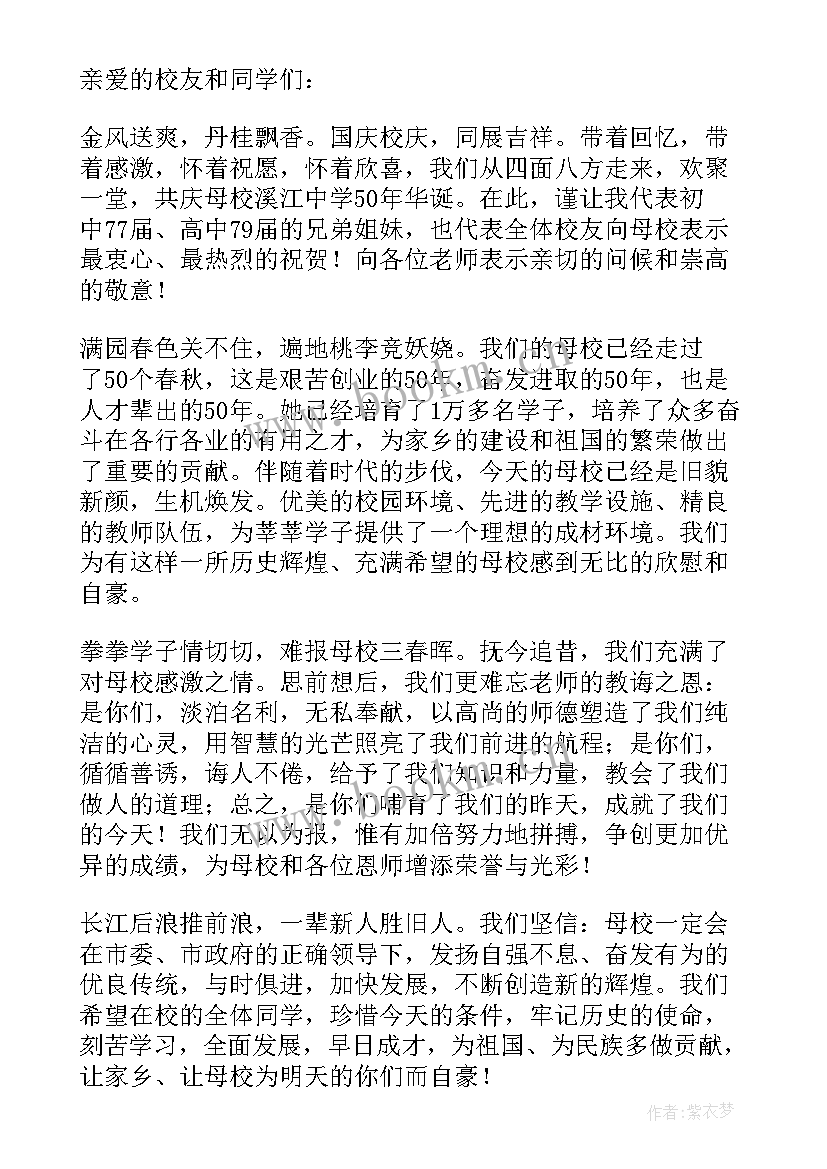 亲爱的校友和同学们：

金风送爽，丹桂飘香。国庆校庆，同展吉祥。带着回忆，带着感激，怀着祝愿，怀着欣喜，我们从四面八方走来，欢聚一堂，共庆母校溪江中学50年华诞。在此，谨让我代表初中77届、高中79届的兄弟姐妹，也代表全体校友向母校表示最衷心、最热烈的祝贺！向各位老师表示亲切的问候和崇高的敬意！

满园春色关不住，遍地桃李竞妖娆。我们的母校已经走过了50个春秋，这是艰苦创业的50年，奋发进取的50年，也是人才辈出的50年。她已经培育了1万多名学子，培养了众多奋斗在各行各业的有用之才，为家乡的建设和祖国的繁荣做出了重要的贡献。伴随着时代的步伐，今天的母校已经是旧貌新颜，生机焕发。优美的校园环境、先进的教学设施、精良的教师队伍，为莘莘学子提供了一个理想的成材环境。我们为有这样一所历史辉煌、充满希望的母校感到无比的欣慰和自豪。

拳拳学子情切切，难报母校三春晖。抚今追昔，我们充满了对母校感激之情。思前想后，我们更难忘老师的教诲之恩：是你们，淡泊名利，无私奉献，以高尚的师德塑造了我们纯洁的心灵，用智慧的光芒照亮了我们前进的航程；是你们，循循善诱，诲人不倦，给予了我们知识和力量，教会了我们做人的道理；总之，是你们哺育了我们的昨天，成就了我们的今天！我们无以为报，惟有加倍努力地拼搏，争创更加优异的成绩，为母校和各位恩师增添荣誉与光彩！

长江后浪推前浪，一辈新人胜旧人。我们坚信：母校一定会在市委、市政府的正确领导下，发扬自强不息、奋发有为的优良传统，与时俱进，加快发展，不断创造新的辉煌。我们希望在校的全体同学，珍惜今天的条件，牢记历史的使命，刻苦学习，全面发展，早日成才，为祖国、为民族多做贡献，让家乡、让母校为明天的你们而自豪！

作者：紫衣梦